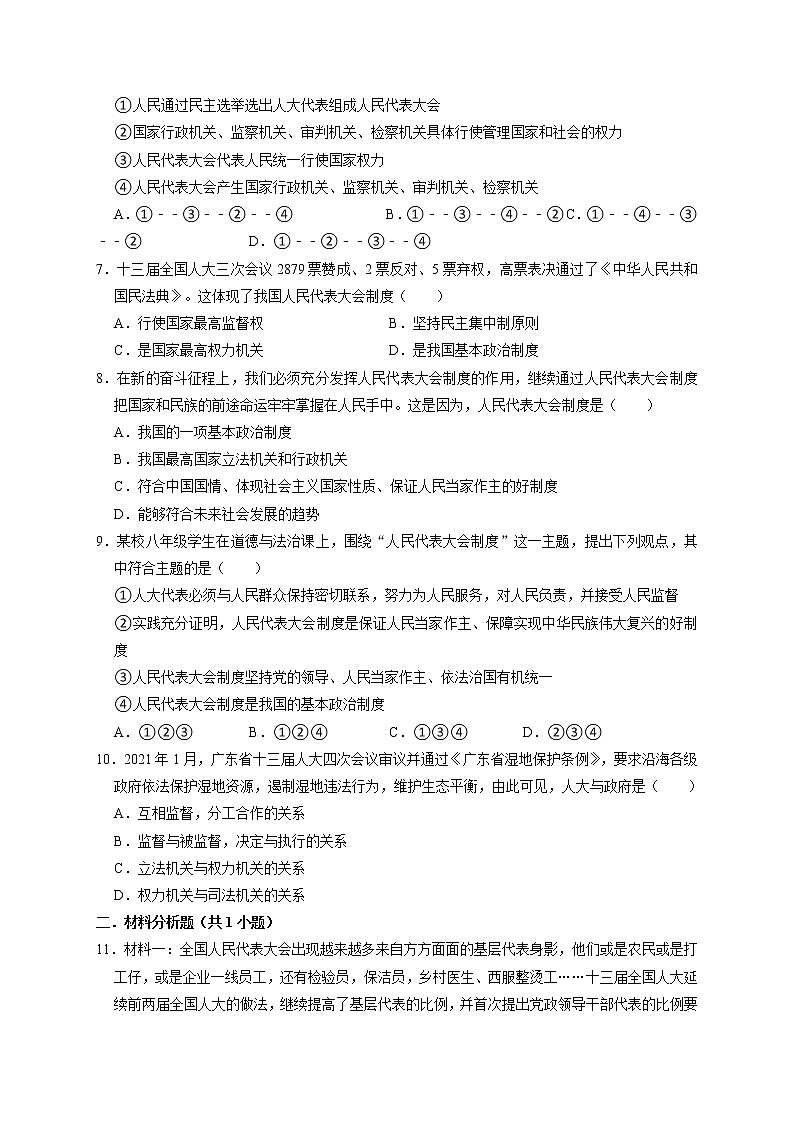 ①人民通过民主选举选出人大代表组成人民代表大会
②国家行政机关、监察机关、审判机关、检察机关具体行使管理国家和社会的权力
③人民代表大会代表人民统一行使国家权力
④人民代表大会产生国家行政机关、监察机关、审判机关、检察机关
A．①－－③－－②－－④　　B．①－－③－－④－－②C．①－－④－－③－－②　　D．①－－②－－③－－④

7．十三届全国人大三次会议 2879 票赞成、2 票反对、5 票弃权，高票表决通过了《中华人民共和国民法典》。这体现了我国人民代表大会制度（　　）
A．行使国家最高监督权　　B．坚持民主集中制原则
C．是国家最高权力机关　　D．是我国基本政治制度

8．在新的奋斗征程上，我们必须充分发挥人民代表大会制度的作用，继续通过人民代表大会制度把国家和民族的前途命运牢牢掌握在人民手中。这是因为，人民代表大会制度是（　　）
A．我国的一项基本政治制度
B．我国最高国家立法机关和行政机关
C．符合中国国情、体现社会主义国家性质、保证人民当家作主的好制度
D．能够符合未来社会发展的趋势

9．某校八年级学生在道德与法治课上，围绕“人民代表大会制度”这一主题，提出下列观点，其中符合主题的是（　　）
①人大代表必须与人民群众保持密切联系，努力为人民服务，对人民负责，并接受人民监督
②实践充分证明，人民代表大会制度是保证人民当家作主、保障实现中华民族伟大复兴的好制度
③人民代表大会制度坚持党的领导、人民当家作主、依法治国有机统一
④人民代表大会制度是我国的基本政治制度
A．①②③　　B．①②④　　C．①③④　　D．②③④

10．2021 年 1 月，广东省十三届人大四次会议审议并通过《广东省湿地保护条例》，要求沿海各级政府依法保护湿地资源，遏制湿地违法行为，维护生态平衡，由此可见，人大与政府是（　　）
A．互相监督，分工合作的关系
B．监督与被监督，决定与执行的关系
C．立法机关与权力机关的关系
D．权力机关与司法机关的关系

二．材料分析题（共 1 小题）

11．材料一：全国人民代表大会出现越来越多来自方方面面的基层代表身影，他们或是农民或是打工仔，或是企业一线员工，还有检验员，保洁员，乡村医生、西服整烫工……十三届全国人大延续前两届全国人大的做法，继续提高了基层代表的比例，并首次提出党政领导干部代表的比例要